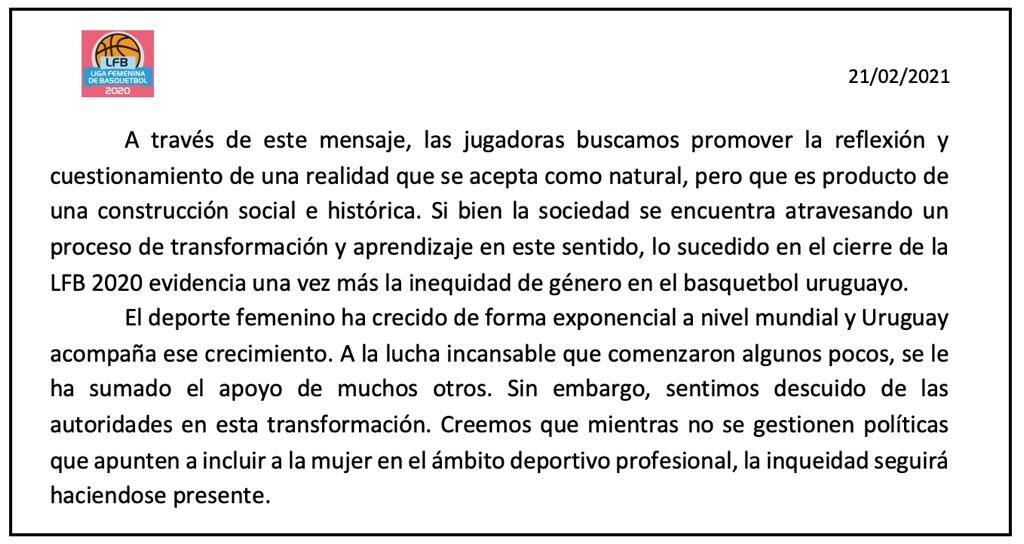 LFB
LIGA FEMENINA DE BASQUETBOL
2020

21/02/2021

A través de este mensaje, las jugadoras buscamos promover la reflexión y cuestionamiento de una realidad que se acepta como natural, pero que es producto de una construcción social e histórica. Si bien la sociedad se encuentra atravesando un proceso de transformación y aprendizaje en este sentido, lo sucedido en el cierre de la LFB 2020 evidencia una vez más la inequidad de género en el basquetbol uruguayo.

El deporte femenino ha crecido de forma exponencial a nivel mundial y Uruguay acompaña ese crecimiento. A la lucha incansable que comenzaron algunos pocos, se le ha sumado el apoyo de muchos otros. Sin embargo, sentimos descuido de las autoridades en esta transformación. Creemos que mientras no se gestionen políticas que apunten a incluir a la mujer en el ámbito deportivo profesional, la inqueidad seguirá haciendose presente.